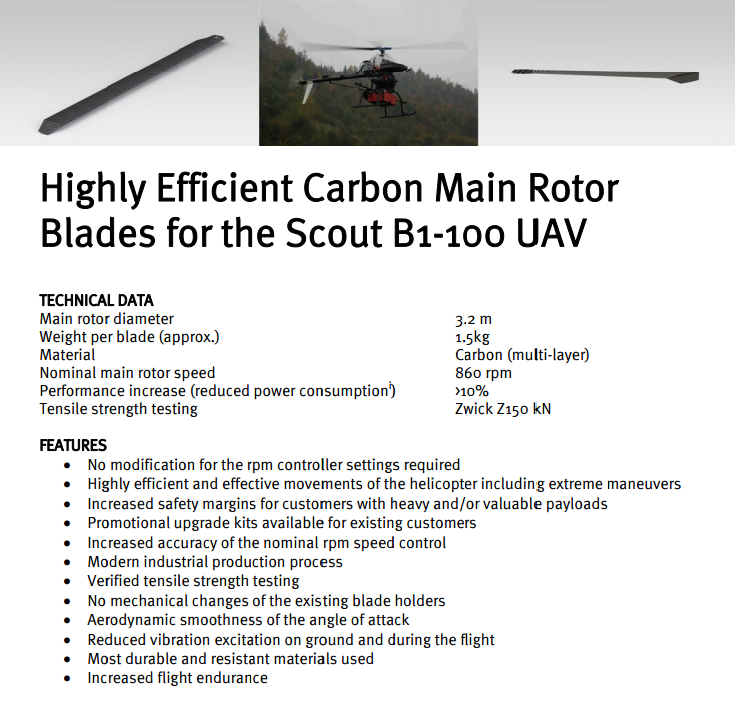 Highly Efficient Carbon Main Rotor Blades for the Scout B1-100 UAV

TECHNICAL DATA

| | |
|---|---|
| Main rotor diameter | 3.2 m |
| Weight per blade (approx.) | 1.5kg |
| Material | Carbon (multi-layer) |
| Nominal main rotor speed | 860 rpm |
| Performance increase (reduced power consumption$^{i}$) | >10% |
| Tensile strength testing | Zwick Z150 kN |

FEATURES
• No modification for the rpm controller settings required
• Highly efficient and effective movements of the helicopter including extreme maneuvers
• Increased safety margins for customers with heavy and/or valuable payloads
• Promotional upgrade kits available for existing customers
• Increased accuracy of the nominal rpm speed control
• Modern industrial production process
• Verified tensile strength testing
• No mechanical changes of the existing blade holders
• Aerodynamic smoothness of the angle of attack
• Reduced vibration excitation on ground and during the flight
• Most durable and resistant materials used
• Increased flight endurance